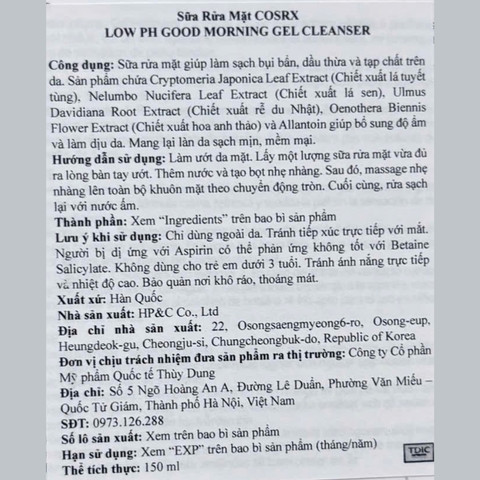 Sữa Rửa Mặt COSRX
LOW PH GOOD MORNING GEL CLEANSER

Công dụng: Sữa rửa mặt giúp làm sạch bụi bẩn, dầu thừa và tạp chất trên da. Sản phẩm chứa Cryptomeria Japonica Leaf Extract (Chiết xuất lá tuyết tùng), Nelumbo Nucifera Leaf Extract (Chiết xuất lá sen), Ulmus Davidiana Root Extract (Chiết xuất rễ du Nhật), Oenothera Biennis Flower Extract (Chiết xuất hoa anh thảo) và Allantoin giúp bổ sung độ ẩm và làm dịu da. Mang lại làn da sạch mịn, mềm mại.
Hướng dẫn sử dụng: Làm ướt da mặt. Lấy một lượng sữa rửa mặt vừa đủ ra lòng bàn tay ướt. Thêm nước và tạo bọt nhẹ nhàng. Sau đó, massage nhẹ nhàng lên toàn bộ khuôn mặt theo chuyển động tròn. Cuối cùng, rửa sạch lại với nước ấm.
Thành phần: Xem "Ingredients" trên bao bì sản phẩm
Lưu ý khi sử dụng: Chỉ dùng ngoài da. Tránh tiếp xúc trực tiếp với mắt. Người bị dị ứng với Aspirin có thể phản ứng không tốt với Betaine Salicylate. Không dùng cho trẻ em dưới 3 tuổi. Tránh ánh nắng trực tiếp và nhiệt độ cao. Bảo quản nơi khô ráo, thoáng mát.
Xuất xứ: Hàn Quốc
Nhà sản xuất: HP&C Co., Ltd
Địa chỉ nhà sản xuất: 22, Osongsaengmyeong6-ro, Osong-eup, Heungdeok-gu, Cheongju-si, Chungcheongbuk-do, Republic of Korea
Đơn vị chịu trách nhiệm đưa sản phẩm ra thị trường: Công ty Cổ phần Mỹ phẩm Quốc tế Thùy Dung
Địa chỉ: Số 5 Ngõ Hoàng An A, Đường Lê Duẩn, Phường Văn Miếu – Quốc Tử Giám, Thành phố Hà Nội, Việt Nam
SĐT: 0973.126.288
Số lô sản xuất: Xem trên bao bì sản phẩm
Hạn sử dụng: Xem "EXP" trên bao bì sản phẩm (tháng/năm)
Thể tích thực: 150 ml

TDIC